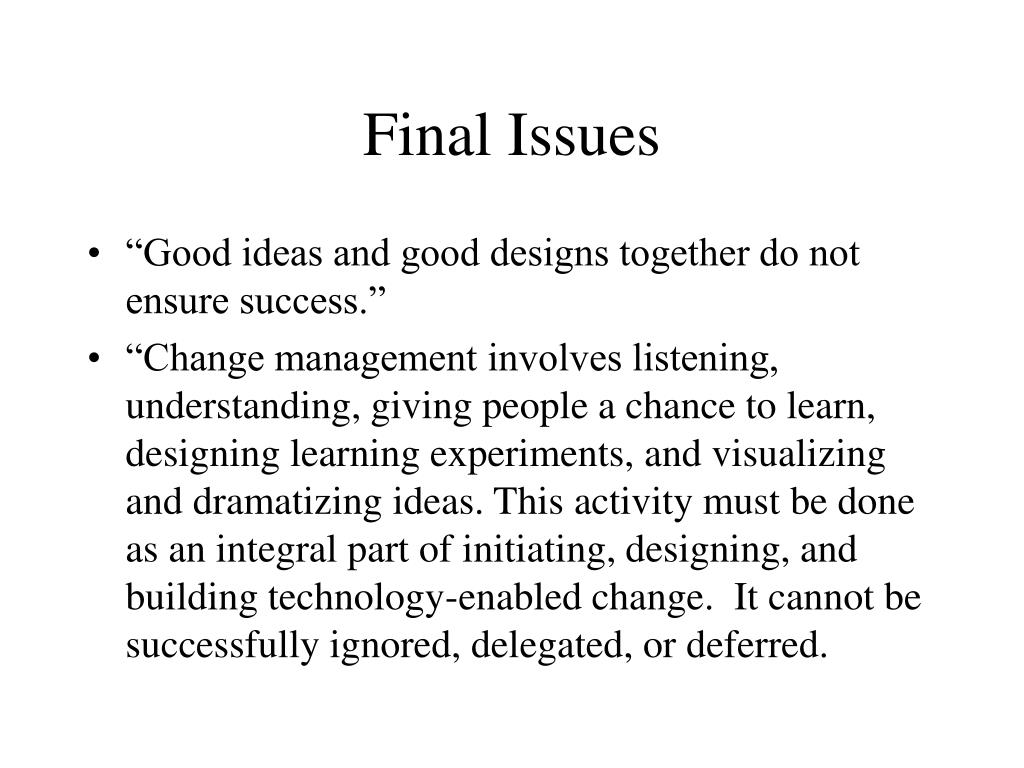 Final Issues

• “Good ideas and good designs together do not ensure success.”

• “Change management involves listening, understanding, giving people a chance to learn, designing learning experiments, and visualizing and dramatizing ideas. This activity must be done as an integral part of initiating, designing, and building technology-enabled change.  It cannot be successfully ignored, delegated, or deferred.